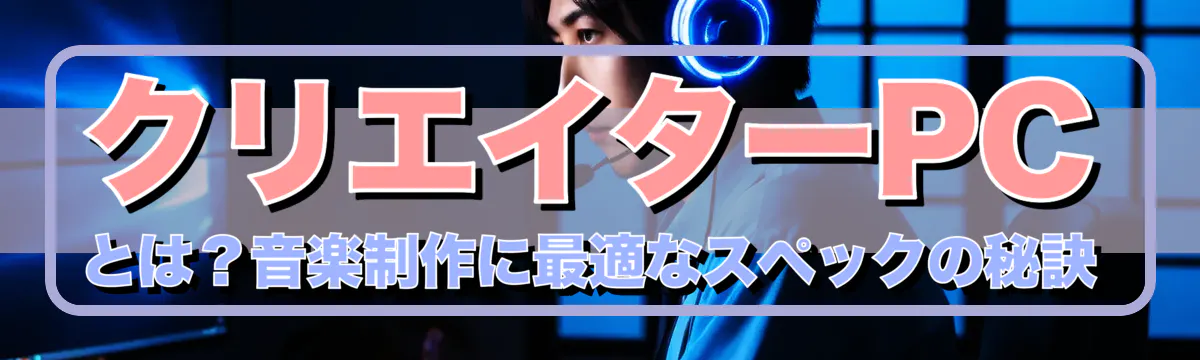 クリエイターPC
とは？音楽制作に最適なスペックの秘訣